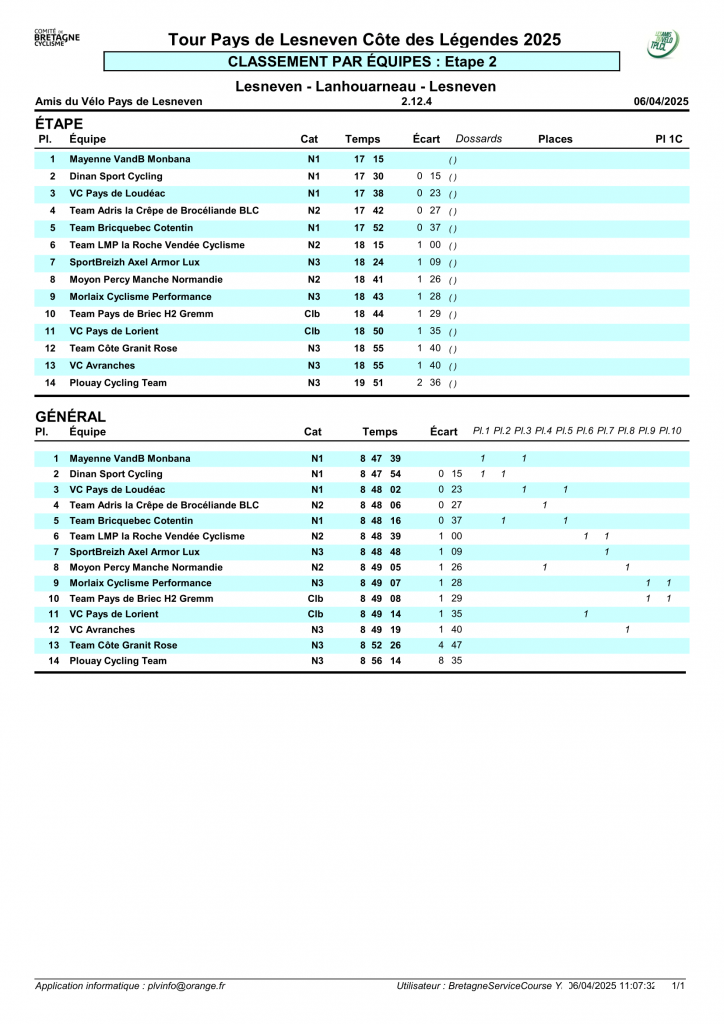 COMITÉ DE BRETAGNE CYCLISME

Tour Pays de Lesneven Côte des Légendes 2025

CLASSEMENT PAR ÉQUIPES : Etape 2

Lesneven - Lanhouarneau - Lesneven

Amis du Vélo Pays de Lesneven 2.12.4 06/04/2025

ÉTAPE

| Pl. | Équipe | Cat | Temps | Écart | Dossards | Places | Pl 1C |
|---|---|---|---|---|---|---|---|
| 1 | Mayenne VandB Monbana | N1 | 17 15 | | () | | |
| 2 | Dinan Sport Cycling | N1 | 17 30 | 0 15 | () | | |
| 3 | VC Pays de Loudéac | N1 | 17 38 | 0 23 | () | | |
| 4 | Team Adris la Crêpe de Brocéliande BLC | N2 | 17 42 | 0 27 | () | | |
| 5 | Team Bricquebec Cotentin | N1 | 17 52 | 0 37 | () | | |
| 6 | Team LMP la Roche Vendée Cyclisme | N2 | 18 15 | 1 00 | () | | |
| 7 | SportBreizh Axel Armor Lux | N3 | 18 24 | 1 09 | () | | |
| 8 | Moyon Percy Manche Normandie | N2 | 18 41 | 1 26 | () | | |
| 9 | Morlaix Cyclisme Performance | N3 | 18 43 | 1 28 | () | | |
| 10 | Team Pays de Briec H2 Gremm | Clb | 18 44 | 1 29 | () | | |
| 11 | VC Pays de Lorient | Clb | 18 50 | 1 35 | () | | |
| 12 | Team Côte Granit Rose | N3 | 18 55 | 1 40 | () | | |
| 13 | VC Avranches | N3 | 18 55 | 1 40 | () | | |
| 14 | Plouay Cycling Team | N3 | 19 51 | 2 36 | () | | |

GÉNÉRAL

| Pl. | Équipe | Cat | Temps | Écart | Pl.1 | Pl.2 | Pl.3 | Pl.4 | Pl.5 | Pl.6 | Pl.7 | Pl.8 | Pl.9 | Pl.10 |
|---|---|---|---|---|---|---|---|---|---|---|---|---|---|---|
| 1 | Mayenne VandB Monbana | N1 | 8 47 39 | | 1 | | 1 | | | | | | | |
| 2 | Dinan Sport Cycling | N1 | 8 47 54 | 0 15 | 1 | 1 | | | | | | | | |
| 3 | VC Pays de Loudéac | N1 | 8 48 02 | 0 23 | | | 1 | | 1 | | | | | |
| 4 | Team Adris la Crêpe de Brocéliande BLC | N2 | 8 48 06 | 0 27 | | | | 1 | | | | | | |
| 5 | Team Bricquebec Cotentin | N1 | 8 48 16 | 0 37 | | 1 | | | 1 | | | | | |
| 6 | Team LMP la Roche Vendée Cyclisme | N2 | 8 48 39 | 1 00 | | | | | | 1 | 1 | | | |
| 7 | SportBreizh Axel Armor Lux | N3 | 8 48 48 | 1 09 | | | | | | | 1 | | | |
| 8 | Moyon Percy Manche Normandie | N2 | 8 49 05 | 1 26 | | | | 1 | | | | 1 | | |
| 9 | Morlaix Cyclisme Performance | N3 | 8 49 07 | 1 28 | | | | | | | | | 1 | 1 |
| 10 | Team Pays de Briec H2 Gremm | Clb | 8 49 08 | 1 29 | | | | | | | | | 1 | 1 |
| 11 | VC Pays de Lorient | Clb | 8 49 14 | 1 35 | | | | | | 1 | | | | |
| 12 | VC Avranches | N3 | 8 49 19 | 1 40 | | | | | | | | 1 | | |
| 13 | Team Côte Granit Rose | N3 | 8 52 26 | 4 47 | | | | | | | | | | |
| 14 | Plouay Cycling Team | N3 | 8 56 14 | 8 35 | | | | | | | | | | |

Application informatique : plvinfo@orange.fr Utilisateur : BretagneServiceCourse Y. 06/04/2025 11:07:32 1/1